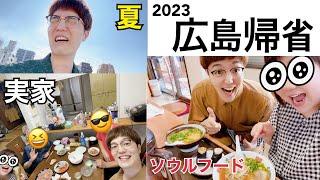 夏

2023
広島帰省

実家

ソウルフード